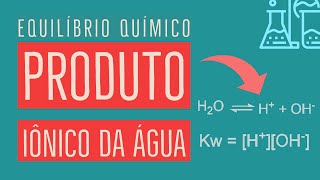 EQUILÍBRIO QUÍMICO

PRODUTO

IÔNICO DA ÁGUA

$H_2O \rightleftharpoons H^+ + OH^-$

$Kw = [H^+][OH^-]$